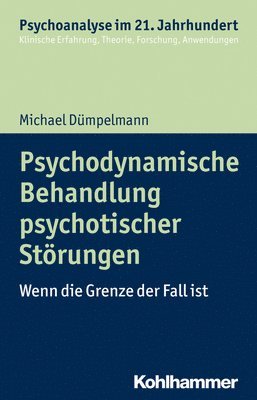 Psychoanalyse im 21. Jahrhundert
Klinische Erfahrung, Theorie, Forschung, Anwendungen

Michael Dümpelmann

Psychodynamische Behandlung psychotischer Störungen

Wenn die Grenze der Fall ist

Kohlhammer